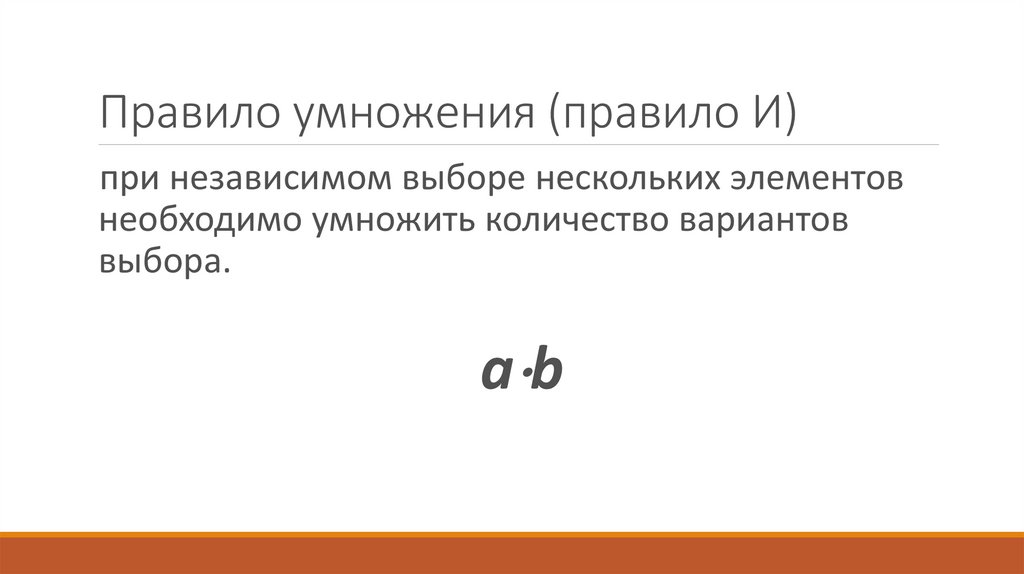 Правило умножения (правило И)

при независимом выборе нескольких элементов необходимо умножить количество вариантов выбора.

$a \cdot b$